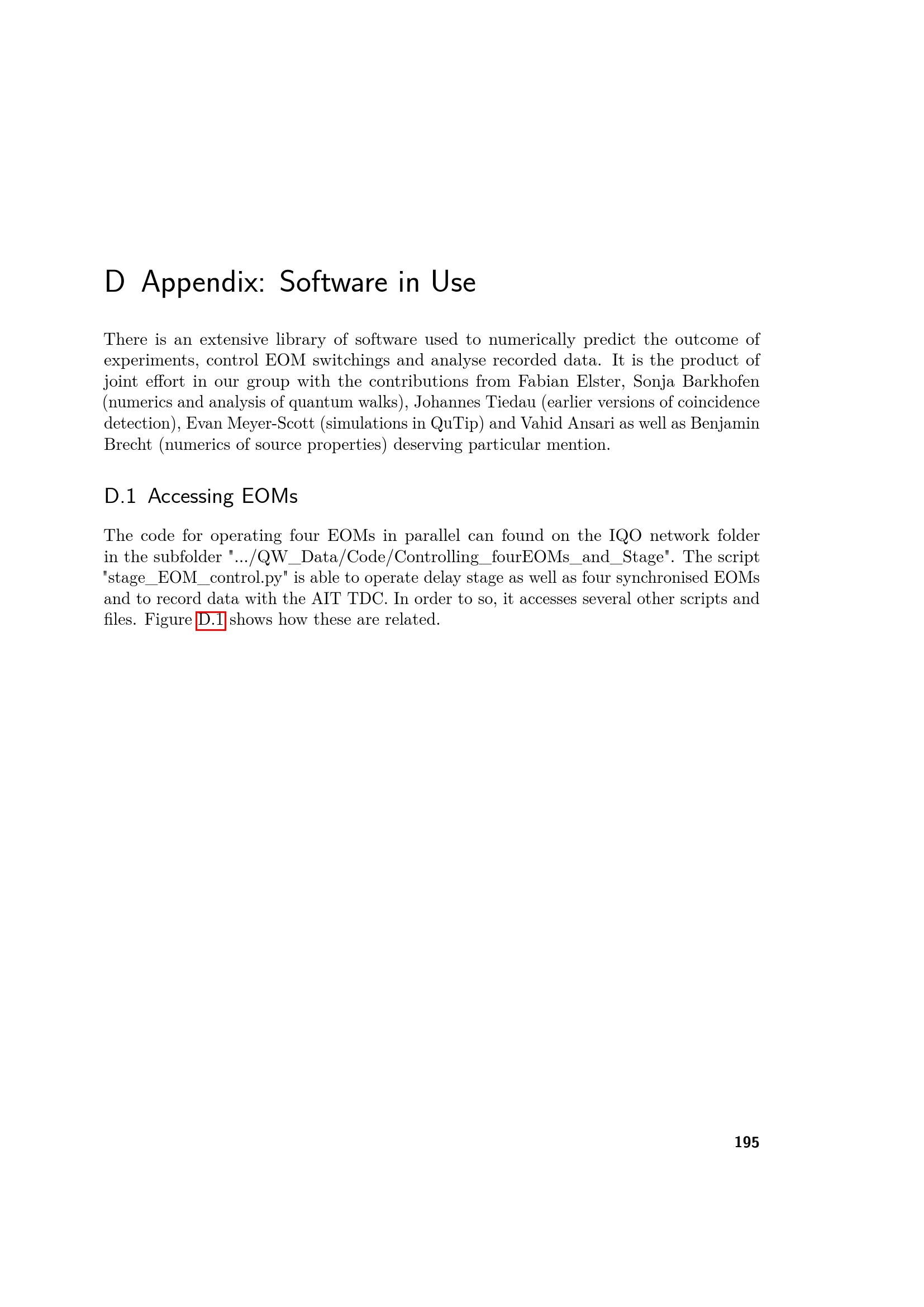 D Appendix: Software in Use

There is an extensive library of software used to numerically predict the outcome of experiments, control EOM switchings and analyse recorded data. It is the product of joint effort in our group with the contributions from Fabian Elster, Sonja Barkhofen (numerics and analysis of quantum walks), Johannes Tiedau (earlier versions of coincidence detection), Evan Meyer-Scott (simulations in QuTip) and Vahid Ansari as well as Benjamin Brecht (numerics of source properties) deserving particular mention.

D.1 Accessing EOMs

The code for operating four EOMs in parallel can found on the IQO network folder in the subfolder ".../QW_Data/Code/Controlling_fourEOMs_and_Stage". The script "stage_EOM_control.py" is able to operate delay stage as well as four synchronised EOMs and to record data with the AIT TDC. In order to so, it accesses several other scripts and files. Figure D.1 shows how these are related.

195